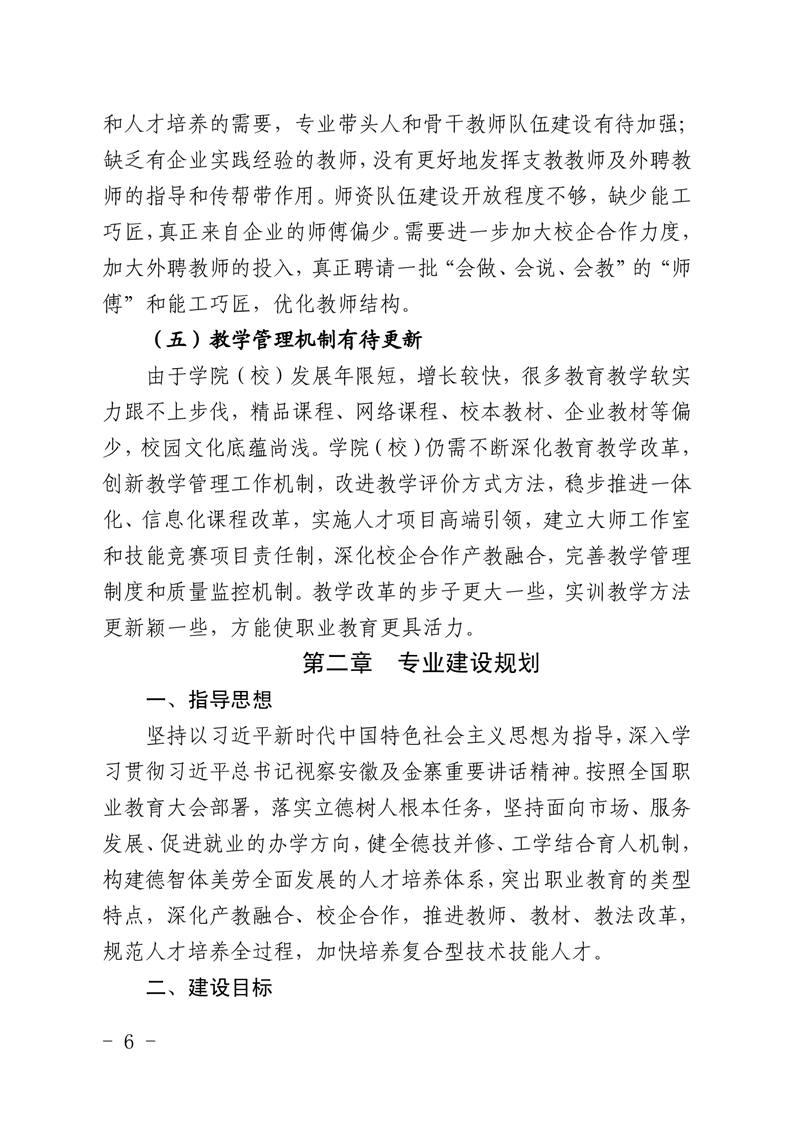 和人才培养的需要，专业带头人和骨干教师队伍建设有待加强；缺乏有企业实践经验的教师，没有更好地发挥支教教师及外聘教师的指导和传帮带作用。师资队伍建设开放程度不够，缺少能工巧匠，真正来自企业的师傅偏少。需要进一步加大校企合作力度，加大外聘教师的投入，真正聘请一批“会做、会说、会教”的“师傅”和能工巧匠，优化教师结构。

（五）教学管理机制有待更新

由于学院（校）发展年限短，增长较快，很多教育教学软实力跟不上步伐，精品课程、网络课程、校本教材、企业教材等偏少，校园文化底蕴尚浅。学院（校）仍需不断深化教育教学改革，创新教学管理工作机制，改进教学评价方式方法，稳步推进一体化、信息化课程改革，实施人才项目高端引领，建立大师工作室和技能竞赛项目责任制，深化校企合作产教融合，完善教学管理制度和质量监控机制。教学改革的步子更大一些，实训教学方法更新颖一些，方能使职业教育更具活力。

第二章　专业建设规划

一、指导思想

坚持以习近平新时代中国特色社会主义思想为指导，深入学习贯彻习近平总书记视察安徽及金寨重要讲话精神。按照全国职业教育大会部署，落实立德树人根本任务，坚持面向市场、服务发展、促进就业的办学方向，健全德技并修、工学结合育人机制，构建德智体美劳全面发展的人才培养体系，突出职业教育的类型特点，深化产教融合、校企合作，推进教师、教材、教法改革，规范人才培养全过程，加快培养复合型技术技能人才。

二、建设目标

- 6 -